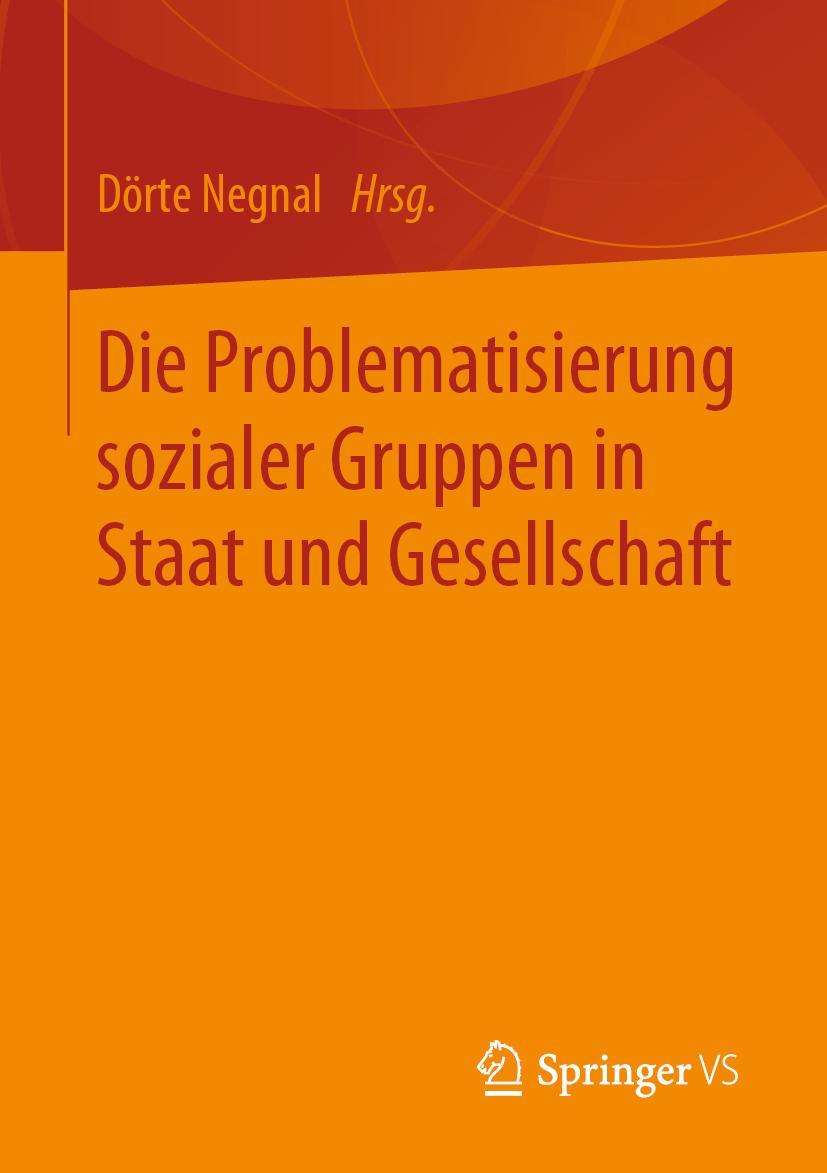 Dörte Negnal Hrsg.

Die Problematisierung sozialer Gruppen in Staat und Gesellschaft

Springer VS